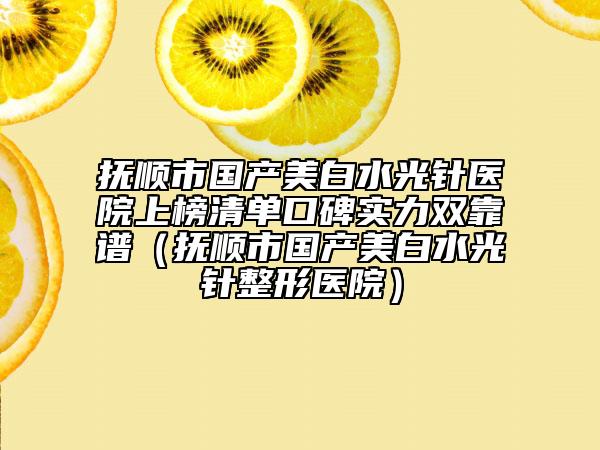 抚顺市国产美白水光针医院上榜清单口碑实力双靠谱（抚顺市国产美白水光针整形医院）